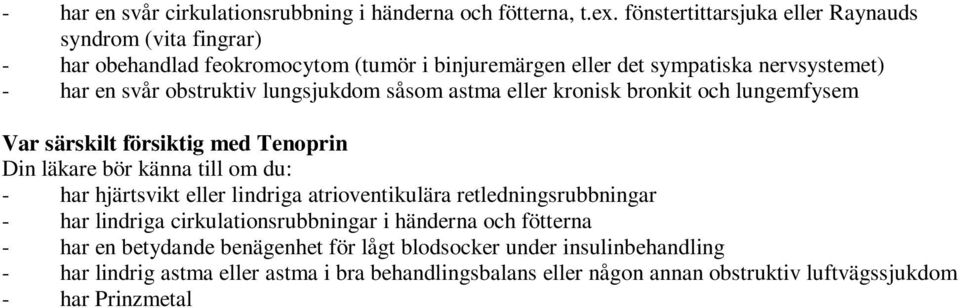 - har en svår cirkulationsrubbning i händerna och fötterna, t.ex. fönstertittarsjuka eller Raynauds syndrom (vita fingrar)
- har obehandlad feokromocytom (tumör i binjuremärgen eller det sympatiska nervsystemet)
- har en svår obstruktiv lungsjukdom såsom astma eller kronisk bronkit och lungemfysem

Var särskilt försiktig med Tenoprin
Din läkare bör känna till om du:
- har hjärtsvikt eller lindriga atrioventikulära retledningsrubbningar
- har lindriga cirkulationsrubbningar i händerna och fötterna
- har en betydande benägenhet för lågt blodsocker under insulinbehandling
- har lindrig astma eller astma i bra behandlingsbalans eller någon annan obstruktiv luftvägssjukdom
- har Prinzmetal